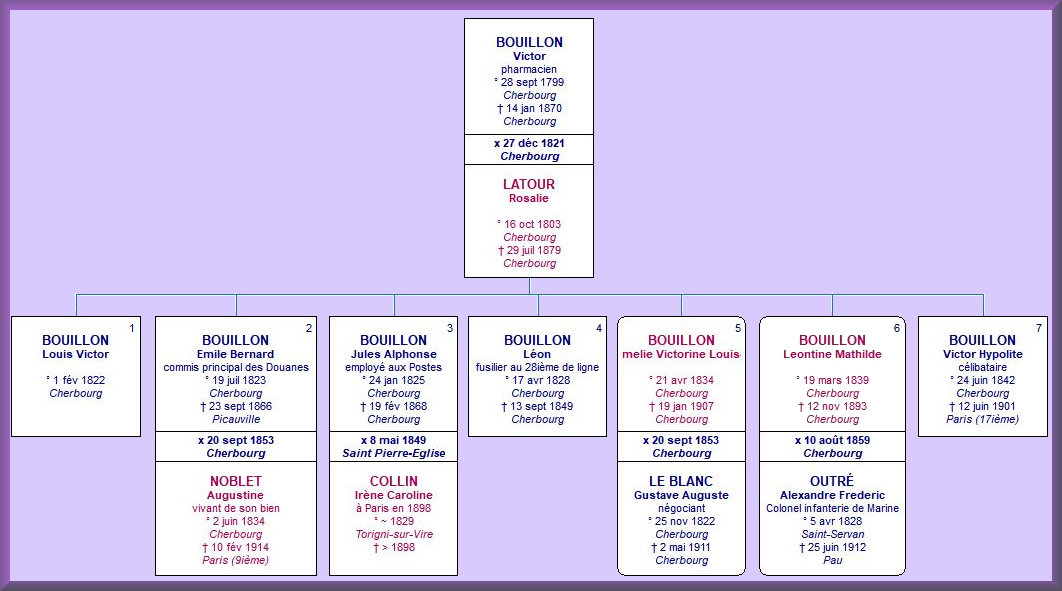 BOUILLON
Victor
pharmacien
° 28 sept 1799
Cherbourg
† 14 jan 1870
Cherbourg

x 27 déc 1821
Cherbourg

LATOUR
Rosalie

° 16 oct 1803
Cherbourg
† 29 juil 1879
Cherbourg

1
BOUILLON
Louis Victor

° 1 fév 1822
Cherbourg

2
BOUILLON
Emile Bernard
commis principal des Douanes
° 19 juil 1823
Cherbourg
† 23 sept 1866
Picauville

x 20 sept 1853
Cherbourg

NOBLET
Augustine
vivant de son bien
° 2 juin 1834
Cherbourg
† 10 fév 1914
Paris (9ième)

3
BOUILLON
Jules Alphonse
employé aux Postes
° 24 jan 1825
Cherbourg
† 19 fév 1868
Cherbourg

x 8 mai 1849
Saint Pierre-Eglise

COLLIN
Irène Caroline
à Paris en 1898
° ~ 1829
Torigni-sur-Vire
† > 1898

4
BOUILLON
Léon
fusilier au 28ième de ligne
° 17 avr 1828
Cherbourg
† 13 sept 1849
Cherbourg

5
BOUILLON
melie Victorine Louis

° 21 avr 1834
Cherbourg
† 19 jan 1907
Cherbourg

x 20 sept 1853
Cherbourg

LE BLANC
Gustave Auguste
négociant
° 25 nov 1822
Cherbourg
† 2 mai 1911
Cherbourg

6
BOUILLON
Leontine Mathilde

° 19 mars 1839
Cherbourg
† 12 nov 1893
Cherbourg

x 10 août 1859
Cherbourg

OUTRÉ
Alexandre Frederic
Colonel infanterie de Marine
° 5 avr 1828
Saint-Servan
† 25 juin 1912
Pau

7
BOUILLON
Victor Hypolite
célibataire
° 24 juin 1842
Cherbourg
† 12 juin 1901
Paris (17ième)